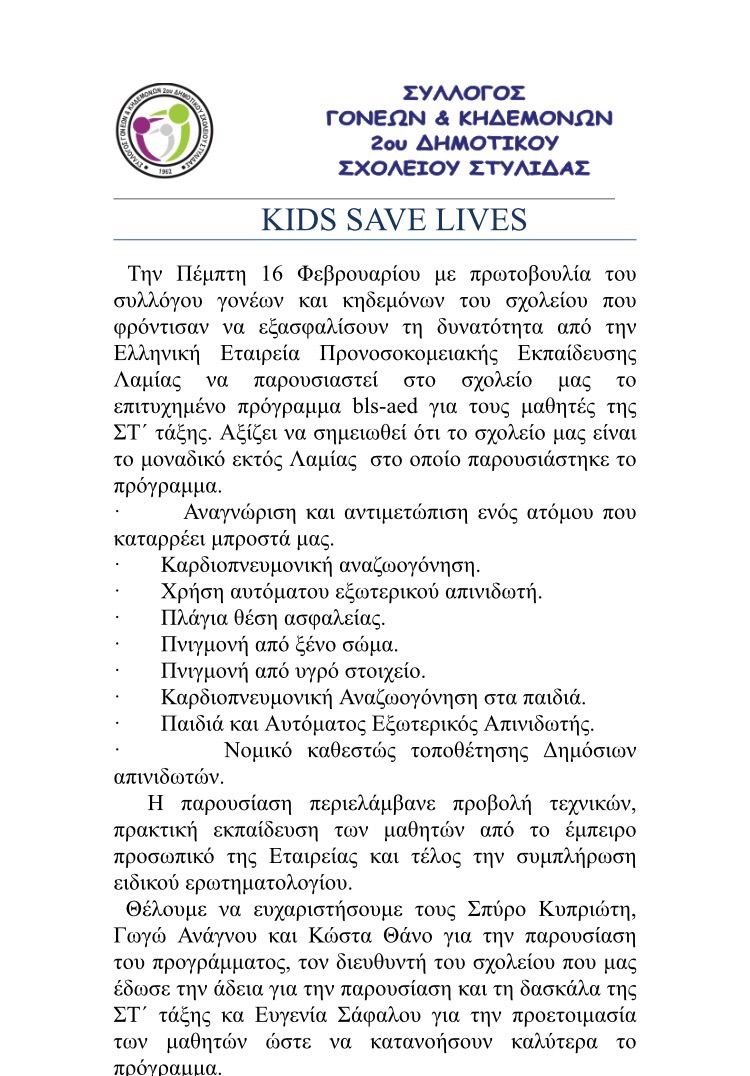 ΣΥΛΛΟΓΟΣ
ΓΟΝΕΩΝ & ΚΗΔΕΜΟΝΩΝ
2ου ΔΗΜΟΤΙΚΟΥ
ΣΧΟΛΕΙΟΥ ΣΤΥΛΙΔΑΣ

KIDS SAVE LIVES

Την Πέμπτη 16 Φεβρουαρίου με πρωτοβουλία του συλλόγου γονέων και κηδεμόνων του σχολείου που φρόντισαν να εξασφαλίσουν τη δυνατότητα από την Ελληνική Εταιρεία Προνοσοκομειακής Εκπαίδευσης Λαμίας να παρουσιαστεί στο σχολείο μας το επιτυχημένο πρόγραμμα bls-aed για τους μαθητές της ΣΤ΄ τάξης. Αξίζει να σημειωθεί ότι το σχολείο μας είναι το μοναδικό εκτός Λαμίας στο οποίο παρουσιάστηκε το πρόγραμμα.

· Αναγνώριση και αντιμετώπιση ενός ατόμου που καταρρέει μπροστά μας.
· Καρδιοπνευμονική αναζωογόνηση.
· Χρήση αυτόματου εξωτερικού απινιδωτή.
· Πλάγια θέση ασφαλείας.
· Πνιγμονή από ξένο σώμα.
· Πνιγμονή από υγρό στοιχείο.
· Καρδιοπνευμονική Αναζωογόνηση στα παιδιά.
· Παιδιά και Αυτόματος Εξωτερικός Απινιδωτής.
· Νομικό καθεστώς τοποθέτησης Δημόσιων απινιδωτών.

Η παρουσίαση περιελάμβανε προβολή τεχνικών, πρακτική εκπαίδευση των μαθητών από το έμπειρο προσωπικό της Εταιρείας και τέλος την συμπλήρωση ειδικού ερωτηματολογίου.

Θέλουμε να ευχαριστήσουμε τους Σπύρο Κυπριώτη, Γωγώ Ανάγνου και Κώστα Θάνο για την παρουσίαση του προγράμματος, τον διευθυντή του σχολείου που μας έδωσε την άδεια για την παρουσίαση και τη δασκάλα της ΣΤ΄ τάξης κα Ευγενία Σάφαλου για την προετοιμασία των μαθητών ώστε να κατανοήσουν καλύτερα το πρόγραμμα.